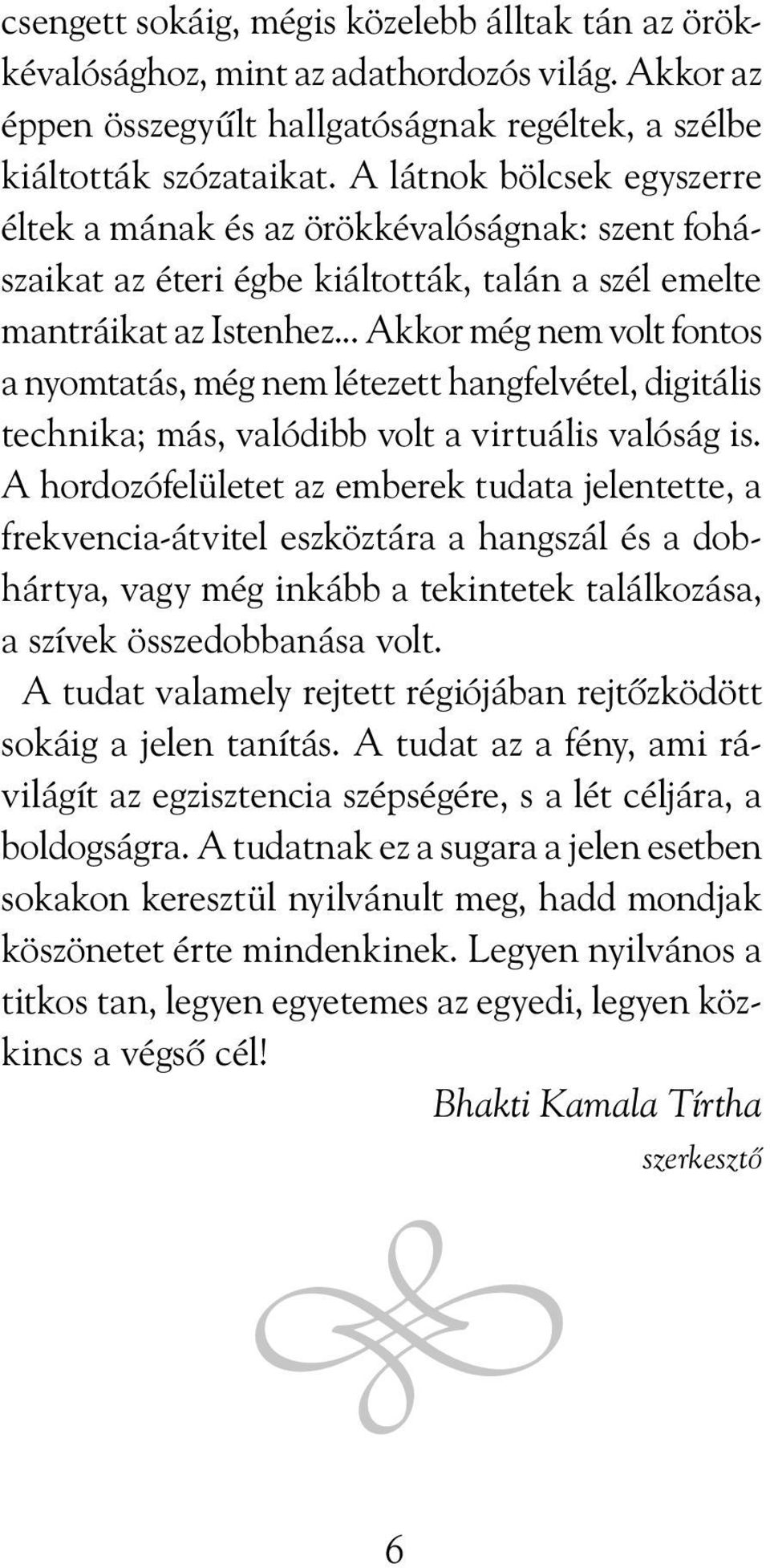 csengett sokáig, mégis közelebb álltak tán az örökkévalósághoz, mint az adathordozós világ. Akkor az éppen összegyűlt hallgatóságnak regéltek, a szélbe kiáltották szózataikat. A látnok bölcsek egyszerre éltek a mának és az örökkévalóságnak: szent fohászaikat az éteri égbe kiáltották, talán a szél emelte mantráikat az Istenhez... Akkor még nem volt fontos a nyomtatás, még nem létezett hangfelvétel, digitális technika; más, valódibb volt a virtuális valóság is. A hordozófelületet az emberek tudata jelentette, a frekvencia-átvitel eszköztára a hangszál és a dobhártya, vagy még inkább a tekintetek találkozása, a szívek összedobbanása volt.

A tudat valamely rejtett régiójában rejtőzködött sokáig a jelen tanítás. A tudat az a fény, ami rávilágít az egzisztencia szépségére, s a lét céljára, a boldogságra. A tudatnak ez a sugara a jelen esetben sokakon keresztül nyilvánult meg, hadd mondjak köszönetet érte mindenkinek. Legyen nyilvános a titkos tan, legyen egyetemes az egyedi, legyen közkincs a végső cél!

Bhakti Kamala Tírtha
szerkesztő

6